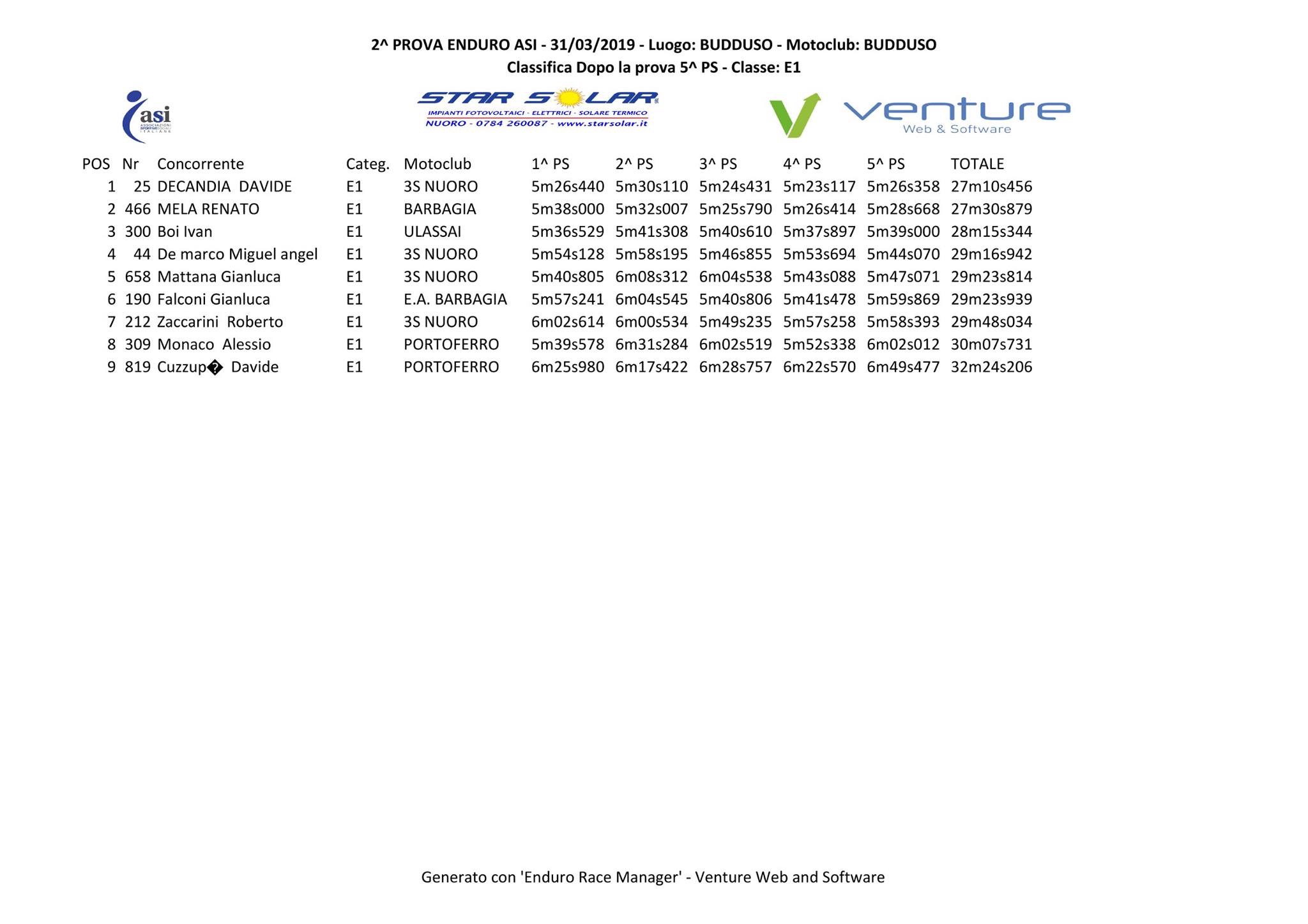 2^ PROVA ENDURO ASI - 31/03/2019 - Luogo: BUDDUSO - Motoclub: BUDDUSO
Classifica Dopo la prova 5^ PS - Classe: E1

asi ASSOCIAZIONI SPORTIVE SOCIALI ITALIANE

STAR SOLAR
IMPIANTI FOTOVOLTAICI - ELETTRICI - SOLARE TERMICO
NUORO - 0784 260087 - www.starsolar.it

venture Web & Software

| POS | Nr | Concorrente | Categ. | Motoclub | 1^ PS | 2^ PS | 3^ PS | 4^ PS | 5^ PS | TOTALE |
|---|---|---|---|---|---|---|---|---|---|---|
| 1 | 25 | DECANDIA DAVIDE | E1 | 3S NUORO | 5m26s440 | 5m30s110 | 5m24s431 | 5m23s117 | 5m26s358 | 27m10s456 |
| 2 | 466 | MELA RENATO | E1 | BARBAGIA | 5m38s000 | 5m32s007 | 5m25s790 | 5m26s414 | 5m28s668 | 27m30s879 |
| 3 | 300 | Boi Ivan | E1 | ULASSAI | 5m36s529 | 5m41s308 | 5m40s610 | 5m37s897 | 5m39s000 | 28m15s344 |
| 4 | 44 | De marco Miguel angel | E1 | 3S NUORO | 5m54s128 | 5m58s195 | 5m46s855 | 5m53s694 | 5m44s070 | 29m16s942 |
| 5 | 658 | Mattana Gianluca | E1 | 3S NUORO | 5m40s805 | 6m08s312 | 6m04s538 | 5m43s088 | 5m47s071 | 29m23s814 |
| 6 | 190 | Falconi Gianluca | E1 | E.A. BARBAGIA | 5m57s241 | 6m04s545 | 5m40s806 | 5m41s478 | 5m59s869 | 29m23s939 |
| 7 | 212 | Zaccarini Roberto | E1 | 3S NUORO | 6m02s614 | 6m00s534 | 5m49s235 | 5m57s258 | 5m58s393 | 29m48s034 |
| 8 | 309 | Monaco Alessio | E1 | PORTOFERRO | 5m39s578 | 6m31s284 | 6m02s519 | 5m52s338 | 6m02s012 | 30m07s731 |
| 9 | 819 | Cuzzup� Davide | E1 | PORTOFERRO | 6m25s980 | 6m17s422 | 6m28s757 | 6m22s570 | 6m49s477 | 32m24s206 |

Generato con 'Enduro Race Manager' - Venture Web and Software